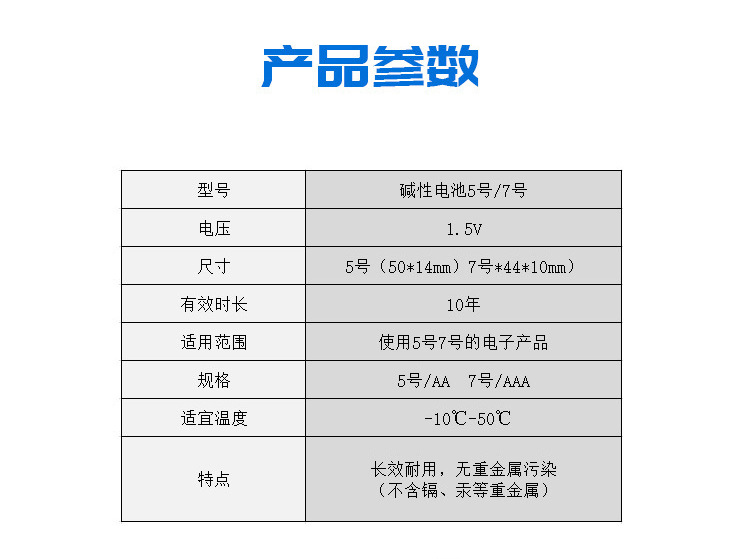 产品参数

| 型号 | 碱性电池5号/7号 |
|---|---|
| 电压 | 1.5V |
| 尺寸 | 5号（50*14mm）7号*44*10mm） |
| 有效时长 | 10年 |
| 适用范围 | 使用5号7号的电子产品 |
| 规格 | 5号/AA　7号/AAA |
| 适宜温度 | -10℃-50℃ |
| 特点 | 长效耐用，无重金属污染（不含镉、汞等重金属） |